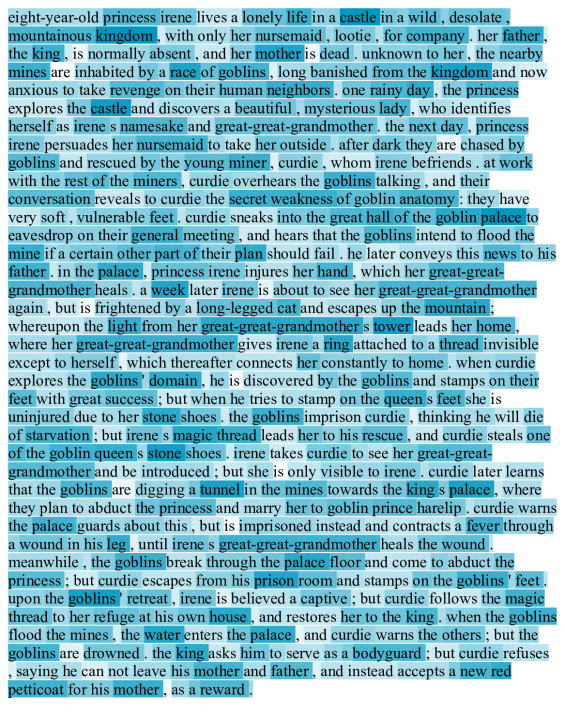 eight-year-old princess irene lives a lonely life in a castle in a wild , desolate , mountainous kingdom , with only her nursemaid , lootie , for company . her father , the king , is normally absent , and her mother is dead . unknown to her , the nearby mines are inhabited by a race of goblins , long banished from the kingdom and now anxious to take revenge on their human neighbors . one rainy day , the princess explores the castle and discovers a beautiful , mysterious lady , who identifies herself as irene s namesake and great-great-grandmother . the next day , princess irene persuades her nursemaid to take her outside . after dark they are chased by goblins and rescued by the young miner , curdie , whom irene befriends . at work with the rest of the miners , curdie overhears the goblins talking , and their conversation reveals to curdie the secret weakness of goblin anatomy : they have very soft , vulnerable feet . curdie sneaks into the great hall of the goblin palace to eavesdrop on their general meeting , and hears that the goblins intend to flood the mine if a certain other part of their plan should fail . he later conveys this news to his father . in the palace , princess irene injures her hand , which her great-great-grandmother heals . a week later irene is about to see her great-great-grandmother again , but is frightened by a long-legged cat and escapes up the mountain ; whereupon the light from her great-great-grandmother s tower leads her home , where her great-great-grandmother gives irene a ring attached to a thread invisible except to herself , which thereafter connects her constantly to home . when curdie explores the goblins ' domain , he is discovered by the goblins and stamps on their feet with great success ; but when he tries to stamp on the queen s feet she is uninjured due to her stone shoes . the goblins imprison curdie , thinking he will die of starvation ; but irene s magic thread leads her to his rescue , and curdie steals one of the goblin queen s stone shoes . irene takes curdie to see her great-great-grandmother and be introduced ; but she is only visible to irene . curdie later learns that the goblins are digging a tunnel in the mines towards the king s palace , where they plan to abduct the princess and marry her to goblin prince harelip . curdie warns the palace guards about this , but is imprisoned instead and contracts a fever through a wound in his leg , until irene s great-great-grandmother heals the wound . meanwhile , the goblins break through the palace floor and come to abduct the princess ; but curdie escapes from his prison room and stamps on the goblins ' feet . upon the goblins ' retreat , irene is believed a captive ; but curdie follows the magic thread to her refuge at his own house , and restores her to the king . when the goblins flood the mines , the water enters the palace , and curdie warns the others ; but the goblins are drowned . the king asks him to serve as a bodyguard ; but curdie refuses , saying he can not leave his mother and father , and instead accepts a new red petticoat for his mother , as a reward .